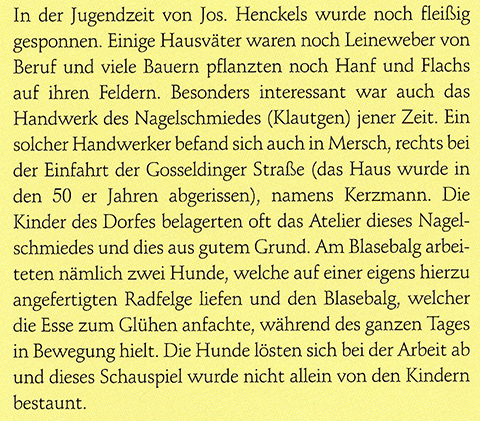 In der Jugendzeit von Jos. Henckels wurde noch fleißig gesponnen. Einige Hausväter waren noch Leineweber von Beruf und viele Bauern pflanzten noch Hanf und Flachs auf ihren Feldern. Besonders interessant war auch das Handwerk des Nagelschmiedes (Klautgen) jener Zeit. Ein solcher Handwerker befand sich auch in Mersch, rechts bei der Einfahrt der Gosseldinger Straße (das Haus wurde in den 50 er Jahren abgerissen), namens Kerzmann. Die Kinder des Dorfes belagerten oft das Atelier dieses Nagelschmiedes und dies aus gutem Grund. Am Blasebalg arbeiteten nämlich zwei Hunde, welche auf einer eigens hierzu angefertigten Radfelge liefen und den Blasebalg, welcher die Esse zum Glühen anfachte, während des ganzen Tages in Bewegung hielt. Die Hunde lösten sich bei der Arbeit ab und dieses Schauspiel wurde nicht allein von den Kindern bestaunt.